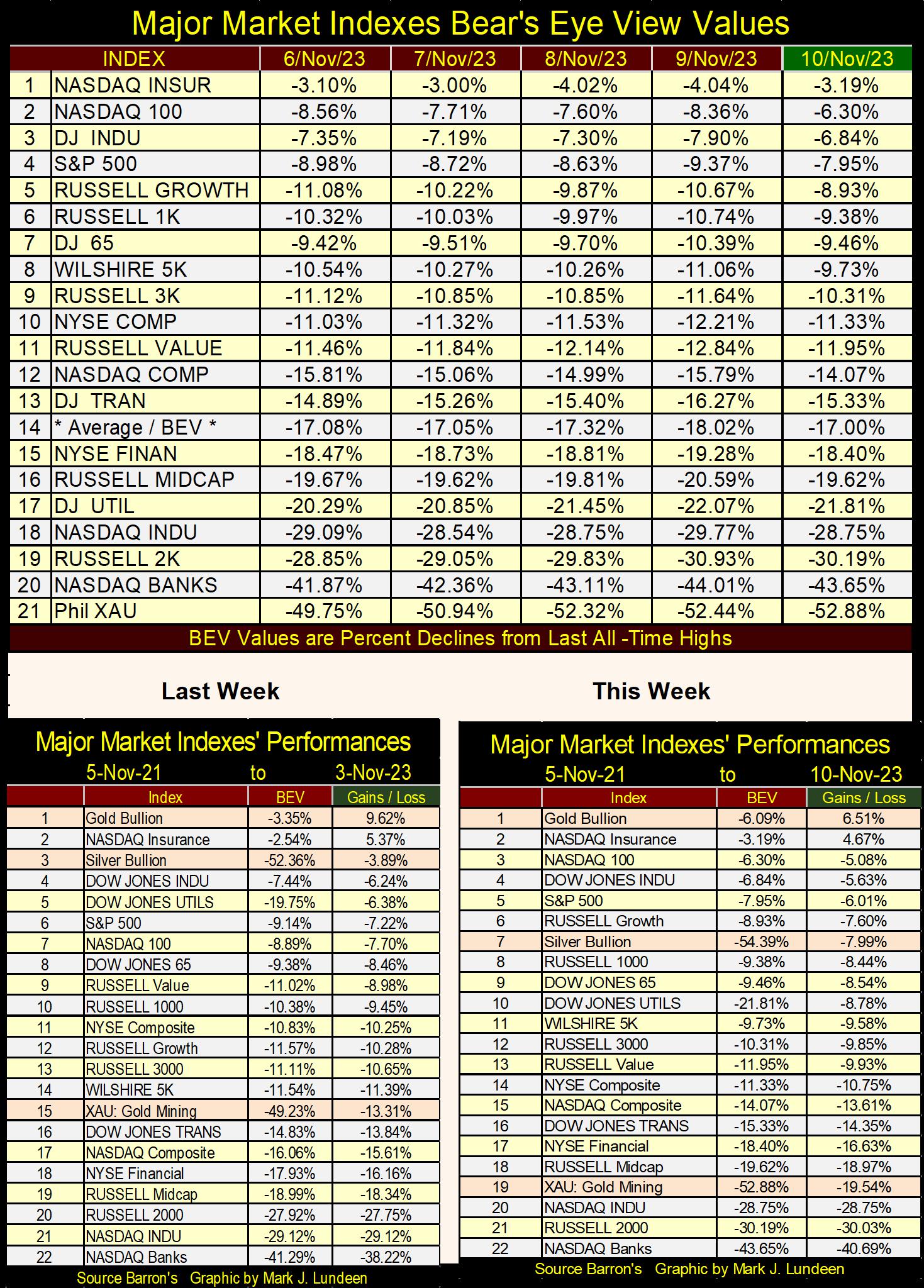 Major Market Indexes Bear's Eye View Values

| | INDEX | 6/Nov/23 | 7/Nov/23 | 8/Nov/23 | 9/Nov/23 | 10/Nov/23 |
|---|---|---|---|---|---|---|
| 1 | NASDAQ INSUR | -3.10% | -3.00% | -4.02% | -4.04% | -3.19% |
| 2 | NASDAQ 100 | -8.56% | -7.71% | -7.60% | -8.36% | -6.30% |
| 3 | DJ INDU | -7.35% | -7.19% | -7.30% | -7.90% | -6.84% |
| 4 | S&P 500 | -8.98% | -8.72% | -8.63% | -9.37% | -7.95% |
| 5 | RUSSELL GROWTH | -11.08% | -10.22% | -9.87% | -10.67% | -8.93% |
| 6 | RUSSELL 1K | -10.32% | -10.03% | -9.97% | -10.74% | -9.38% |
| 7 | DJ 65 | -9.42% | -9.51% | -9.70% | -10.39% | -9.46% |
| 8 | WILSHIRE 5K | -10.54% | -10.27% | -10.26% | -11.06% | -9.73% |
| 9 | RUSSELL 3K | -11.12% | -10.85% | -10.85% | -11.64% | -10.31% |
| 10 | NYSE COMP | -11.03% | -11.32% | -11.53% | -12.21% | -11.33% |
| 11 | RUSSELL VALUE | -11.46% | -11.84% | -12.14% | -12.84% | -11.95% |
| 12 | NASDAQ COMP | -15.81% | -15.06% | -14.99% | -15.79% | -14.07% |
| 13 | DJ TRAN | -14.89% | -15.26% | -15.40% | -16.27% | -15.33% |
| 14 | * Average / BEV * | -17.08% | -17.05% | -17.32% | -18.02% | -17.00% |
| 15 | NYSE FINAN | -18.47% | -18.73% | -18.81% | -19.28% | -18.40% |
| 16 | RUSSELL MIDCAP | -19.67% | -19.62% | -19.81% | -20.59% | -19.62% |
| 17 | DJ UTIL | -20.29% | -20.85% | -21.45% | -22.07% | -21.81% |
| 18 | NASDAQ INDU | -29.09% | -28.54% | -28.75% | -29.77% | -28.75% |
| 19 | RUSSELL 2K | -28.85% | -29.05% | -29.83% | -30.93% | -30.19% |
| 20 | NASDAQ BANKS | -41.87% | -42.36% | -43.11% | -44.01% | -43.65% |
| 21 | Phil XAU | -49.75% | -50.94% | -52.32% | -52.44% | -52.88% |

BEV Values are Percent Declines from Last All -Time Highs

Last Week

Major Market Indexes' Performances
5-Nov-21 to 3-Nov-23

| | Index | BEV | Gains / Loss |
|---|---|---|---|
| 1 | Gold Bullion | -3.35% | 9.62% |
| 2 | NASDAQ Insurance | -2.54% | 5.37% |
| 3 | Silver Bullion | -52.36% | -3.89% |
| 4 | DOW JONES INDU | -7.44% | -6.24% |
| 5 | DOW JONES UTILS | -19.75% | -6.38% |
| 6 | S&P 500 | -9.14% | -7.22% |
| 7 | NASDAQ 100 | -8.89% | -7.70% |
| 8 | DOW JONES 65 | -9.38% | -8.46% |
| 9 | RUSSELL Value | -11.02% | -8.98% |
| 10 | RUSSELL 1000 | -10.38% | -9.45% |
| 11 | NYSE Composite | -10.83% | -10.25% |
| 12 | RUSSELL Growth | -11.57% | -10.28% |
| 13 | RUSSELL 3000 | -11.11% | -10.65% |
| 14 | WILSHIRE 5K | -11.54% | -11.39% |
| 15 | XAU: Gold Mining | -49.23% | -13.31% |
| 16 | DOW JONES TRANS | -14.83% | -13.84% |
| 17 | NASDAQ Composite | -16.06% | -15.61% |
| 18 | NYSE Financial | -17.93% | -16.16% |
| 19 | RUSSELL Midcap | -18.99% | -18.34% |
| 20 | RUSSELL 2000 | -27.92% | -27.75% |
| 21 | NASDAQ INDU | -29.12% | -29.12% |
| 22 | NASDAQ Banks | -41.29% | -38.22% |

Source Barron's Graphic by Mark J. Lundeen

This Week

Major Market Indexes' Performances
5-Nov-21 to 10-Nov-23

| | Index | BEV | Gains / Loss |
|---|---|---|---|
| 1 | Gold Bullion | -6.09% | 6.51% |
| 2 | NASDAQ Insurance | -3.19% | 4.67% |
| 3 | NASDAQ 100 | -6.30% | -5.08% |
| 4 | DOW JONES INDU | -6.84% | -5.63% |
| 5 | S&P 500 | -7.95% | -6.01% |
| 6 | RUSSELL Growth | -8.93% | -7.60% |
| 7 | Silver Bullion | -54.39% | -7.99% |
| 8 | RUSSELL 1000 | -9.38% | -8.44% |
| 9 | DOW JONES 65 | -9.46% | -8.54% |
| 10 | DOW JONES UTILS | -21.81% | -8.78% |
| 11 | WILSHIRE 5K | -9.73% | -9.58% |
| 12 | RUSSELL 3000 | -10.31% | -9.85% |
| 13 | RUSSELL Value | -11.95% | -9.93% |
| 14 | NYSE Composite | -11.33% | -10.75% |
| 15 | NASDAQ Composite | -14.07% | -13.61% |
| 16 | DOW JONES TRANS | -15.33% | -14.35% |
| 17 | NYSE Financial | -18.40% | -16.63% |
| 18 | RUSSELL Midcap | -19.62% | -18.97% |
| 19 | XAU: Gold Mining | -52.88% | -19.54% |
| 20 | NASDAQ INDU | -28.75% | -28.75% |
| 21 | RUSSELL 2000 | -30.19% | -30.03% |
| 22 | NASDAQ Banks | -43.65% | -40.69% |

Source Barron's Graphic by Mark J. Lundeen